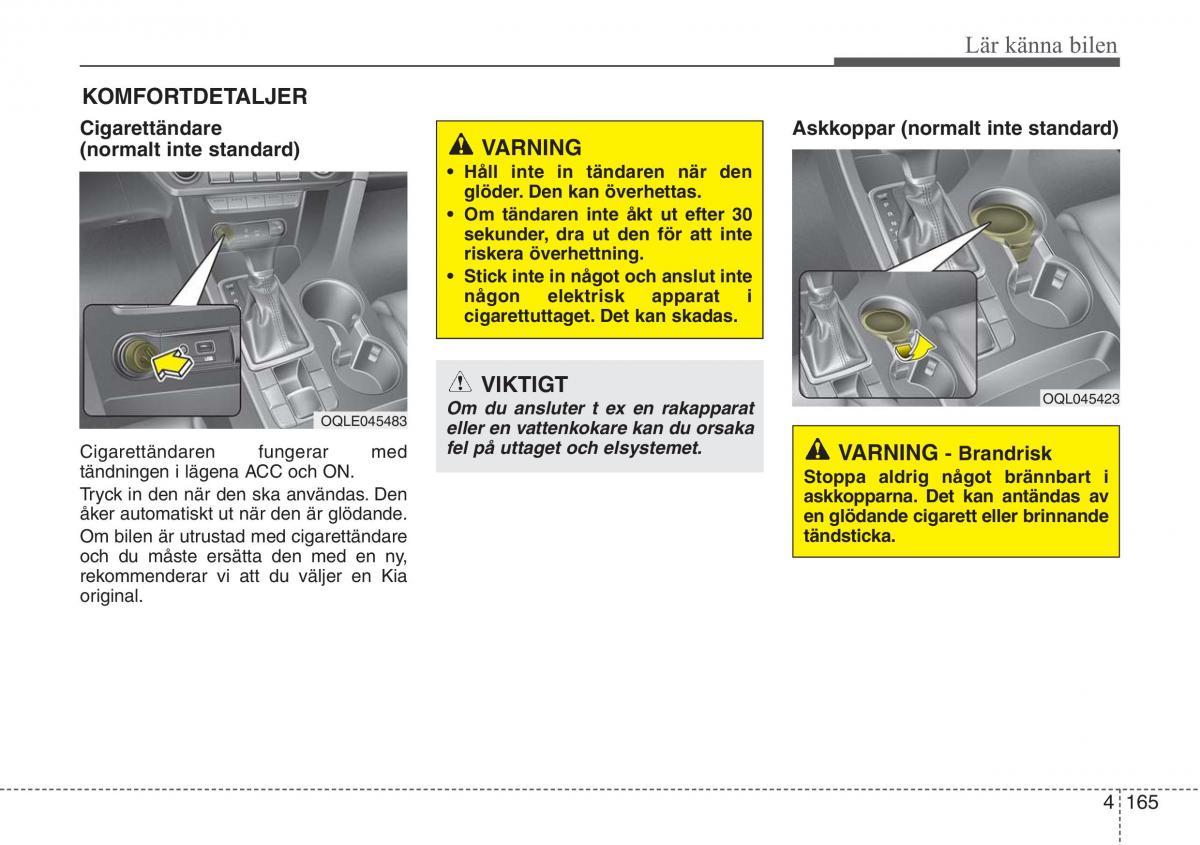 Lär känna bilen

KOMFORTDETALJER

Cigarettändare (normalt inte standard)

OQLE045483

Cigarettändaren fungerar med tändningen i lägena ACC och ON.

Tryck in den när den ska användas. Den åker automatiskt ut när den är glödande.

Om bilen är utrustad med cigarettändare och du måste ersätta den med en ny, rekommenderar vi att du väljer en Kia original.

VARNING
• Håll inte in tändaren när den glöder. Den kan överhettas.
• Om tändaren inte åkt ut efter 30 sekunder, dra ut den för att inte riskera överhettning.
• Stick inte in något och anslut inte någon elektrisk apparat i cigarettuttaget. Det kan skadas.

VIKTIGT
Om du ansluter t ex en rakapparat eller en vattenkokare kan du orsaka fel på uttaget och elsystemet.

Askkoppar (normalt inte standard)

OQL045423

VARNING - Brandrisk
Stoppa aldrig något brännbart i askkopparna. Det kan antändas av en glödande cigarett eller brinnande tändsticka.

4 165